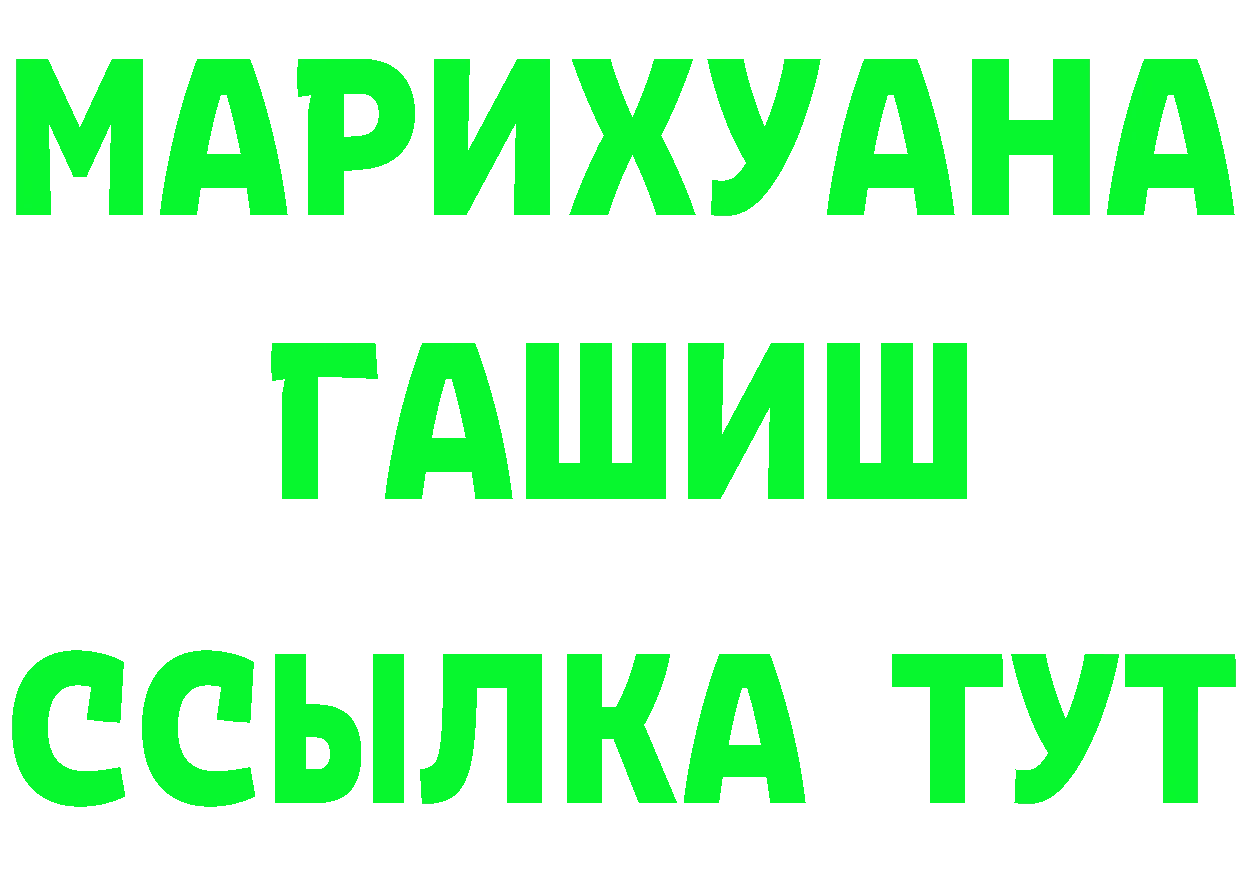 МАРИХУАНА
ГАШИШ
ССЫЛКА ТУТ